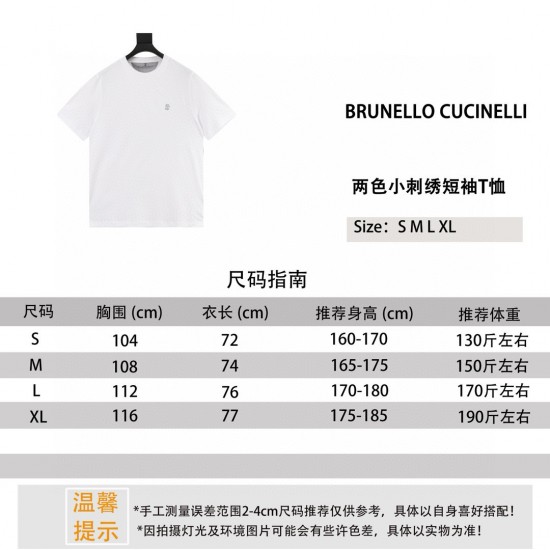 BRUNELLO CUCINELLI

两色小刺绣短袖T恤

Size：S M L XL

尺码指南

| 尺码 | 胸围 (cm) | 衣长 (cm) | 推荐身高 (cm) | 推荐体重 |
|---|---|---|---|---|
| S | 104 | 72 | 160-170 | 130斤左右 |
| M | 108 | 74 | 165-175 | 150斤左右 |
| L | 112 | 76 | 170-180 | 170斤左右 |
| XL | 116 | 77 | 175-185 | 190斤左右 |

温馨提示

*手工测量误差范围2-4cm尺码推荐仅供参考，具体以自身喜好搭配！
*因拍摄灯光及环境图片可能会有些许色差，具体以实物为准！